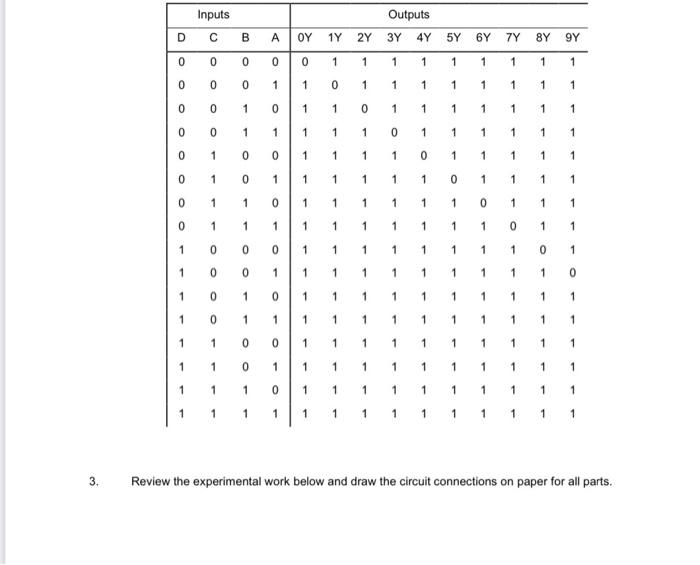 | Inputs | | | | Outputs | | | | | | | | | |
|---|---|---|---|---|---|---|---|---|---|---|---|---|---|
| D | C | B | A | 0Y | 1Y | 2Y | 3Y | 4Y | 5Y | 6Y | 7Y | 8Y | 9Y |
| 0 | 0 | 0 | 0 | 0 | 1 | 1 | 1 | 1 | 1 | 1 | 1 | 1 | 1 |
| 0 | 0 | 0 | 1 | 1 | 0 | 1 | 1 | 1 | 1 | 1 | 1 | 1 | 1 |
| 0 | 0 | 1 | 0 | 1 | 1 | 0 | 1 | 1 | 1 | 1 | 1 | 1 | 1 |
| 0 | 0 | 1 | 1 | 1 | 1 | 1 | 0 | 1 | 1 | 1 | 1 | 1 | 1 |
| 0 | 1 | 0 | 0 | 1 | 1 | 1 | 1 | 0 | 1 | 1 | 1 | 1 | 1 |
| 0 | 1 | 0 | 1 | 1 | 1 | 1 | 1 | 1 | 0 | 1 | 1 | 1 | 1 |
| 0 | 1 | 1 | 0 | 1 | 1 | 1 | 1 | 1 | 1 | 0 | 1 | 1 | 1 |
| 0 | 1 | 1 | 1 | 1 | 1 | 1 | 1 | 1 | 1 | 1 | 0 | 1 | 1 |
| 1 | 0 | 0 | 0 | 1 | 1 | 1 | 1 | 1 | 1 | 1 | 1 | 0 | 1 |
| 1 | 0 | 0 | 1 | 1 | 1 | 1 | 1 | 1 | 1 | 1 | 1 | 1 | 0 |
| 1 | 0 | 1 | 0 | 1 | 1 | 1 | 1 | 1 | 1 | 1 | 1 | 1 | 1 |
| 1 | 0 | 1 | 1 | 1 | 1 | 1 | 1 | 1 | 1 | 1 | 1 | 1 | 1 |
| 1 | 1 | 0 | 0 | 1 | 1 | 1 | 1 | 1 | 1 | 1 | 1 | 1 | 1 |
| 1 | 1 | 0 | 1 | 1 | 1 | 1 | 1 | 1 | 1 | 1 | 1 | 1 | 1 |
| 1 | 1 | 1 | 0 | 1 | 1 | 1 | 1 | 1 | 1 | 1 | 1 | 1 | 1 |
| 1 | 1 | 1 | 1 | 1 | 1 | 1 | 1 | 1 | 1 | 1 | 1 | 1 | 1 |

3. Review the experimental work below and draw the circuit connections on paper for all parts.